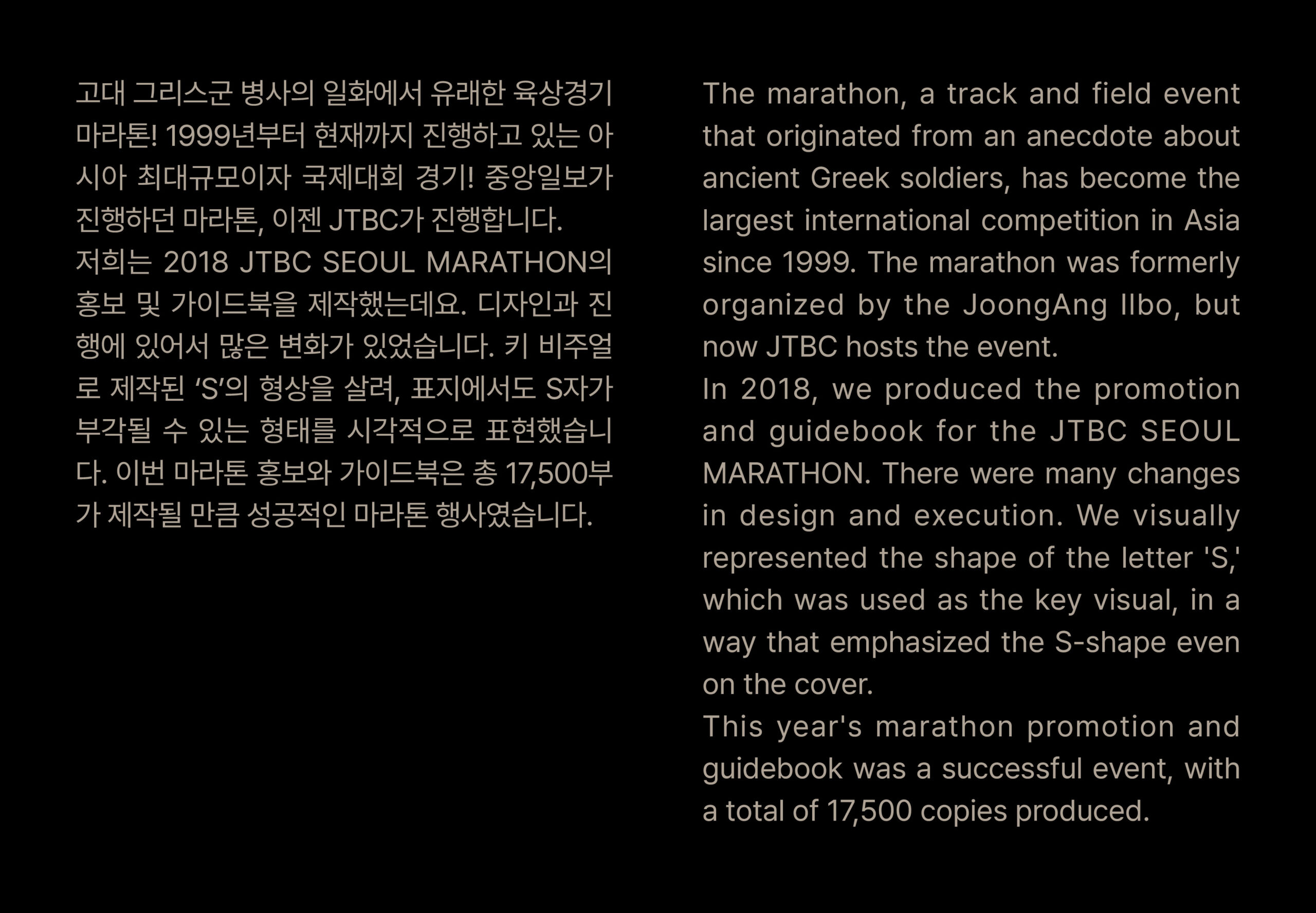 고대 그리스군 병사의 일화에서 유래한 육상경기 마라톤! 1999년부터 현재까지 진행하고 있는 아시아 최대규모이자 국제대회 경기! 중앙일보가 진행하던 마라톤, 이젠 JTBC가 진행합니다.
저희는 2018 JTBC SEOUL MARATHON의 홍보 및 가이드북을 제작했는데요. 디자인과 진행에 있어서 많은 변화가 있었습니다. 키 비주얼로 제작된 ‘S’의 형상을 살려, 표지에서도 S자가 부각될 수 있는 형태를 시각적으로 표현했습니다. 이번 마라톤 홍보와 가이드북은 총 17,500부가 제작될 만큼 성공적인 마라톤 행사였습니다.

The marathon, a track and field event that originated from an anecdote about ancient Greek soldiers, has become the largest international competition in Asia since 1999. The marathon was formerly organized by the JoongAng Ilbo, but now JTBC hosts the event.
In 2018, we produced the promotion and guidebook for the JTBC SEOUL MARATHON. There were many changes in design and execution. We visually represented the shape of the letter 'S,' which was used as the key visual, in a way that emphasized the S-shape even on the cover.
This year's marathon promotion and guidebook was a successful event, with a total of 17,500 copies produced.